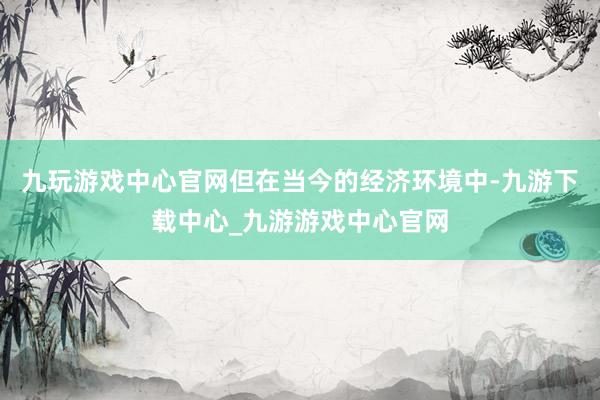 九玩游戏中心官网但在当今的经济环境中-九游下载中心_九游游戏中心官网